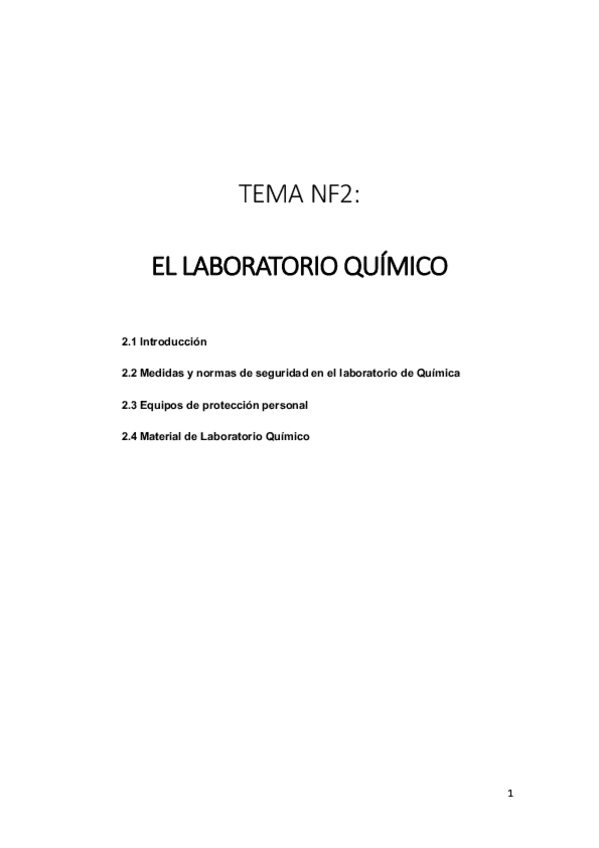 TEMA NF2:

EL LABORATORIO QUÍMICO

2.1 Introducción

2.2 Medidas y normas de seguridad en el laboratorio de Química

2.3 Equipos de protección personal

2.4 Material de Laboratorio Químico

1